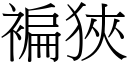 褊狹